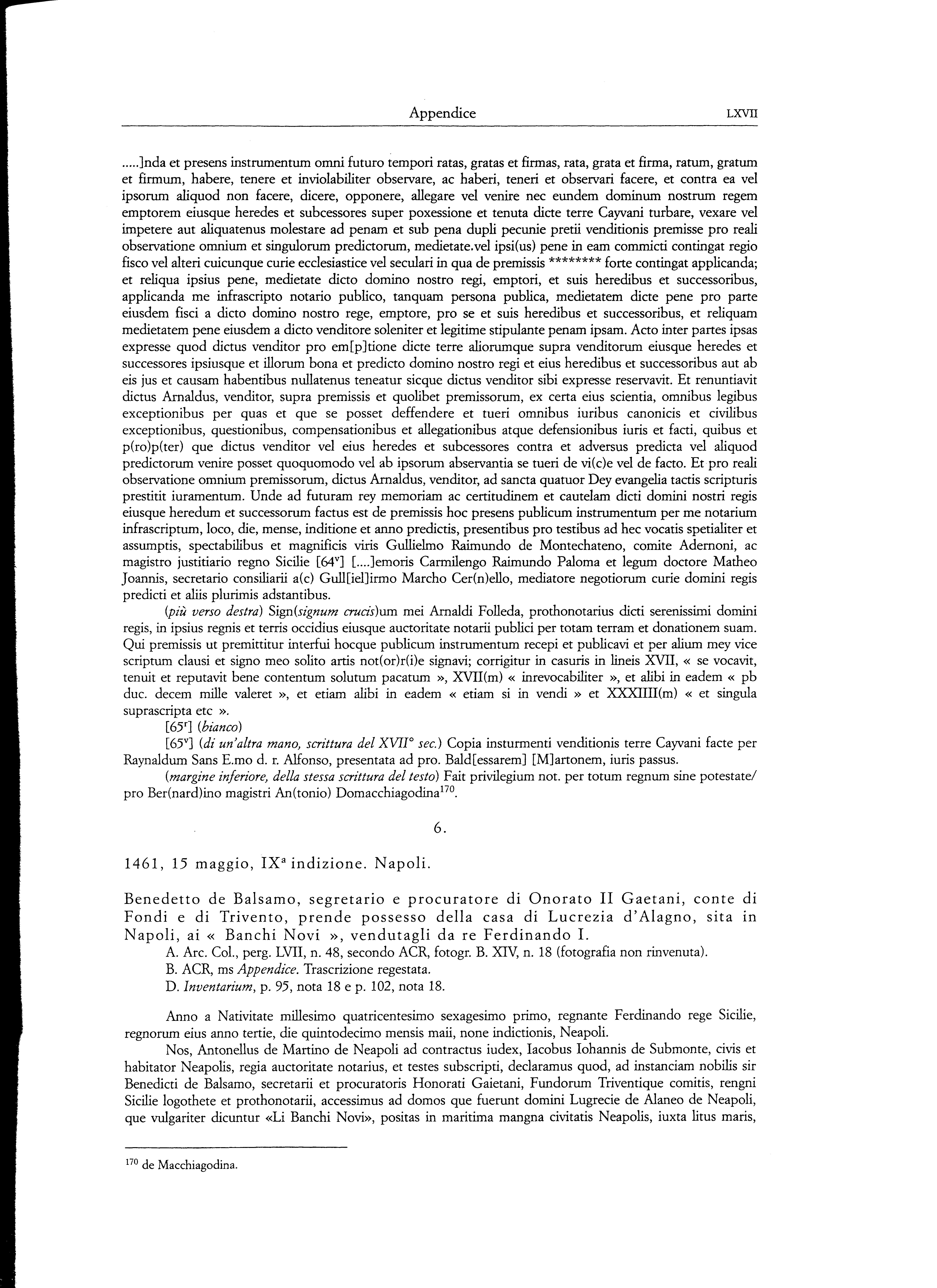 Appendice LXVII

.....]nda et presens instrumentum omni futuro tempori ratas, gratas et firmas, rata, grata et firma, ratum, gratum et firmum, habere, tenere et inviolabiliter observare, ac haberi, teneri et observari facere, et contra ea vel ipsorum aliquod non facere, dicere, opponere, allegare vel venire nec eundem dominum nostrum regem emptorem eiusque heredes et subcessores super poxessione et tenuta dicte terre Cayvani turbare, vexare vel impetere aut aliquatenus molestare ad penam et sub pena dupli pecunie pretii venditionis premisse pro reali observatione omnium et singulorum predictorum, medietate.vel ipsi(us) pene in eam commicti contingat regio fisco vel alteri cuicunque curie ecclesiastice vel seculari in qua de premissis ******** forte contingat applicanda; et reliqua ipsius pene, medietate dicto domino nostro regi, emptori, et suis heredibus et successoribus, applicanda me infrascripto notario publico, tanquam persona publica, medietatem dicte pene pro parte eiusdem fisci a dicto domino nostro rege, emptore, pro se et suis heredibus et successoribus, et reliquam medietatem pene eiusdem a dicto venditore soleniter et legitime stipulante penam ipsam. Acto inter partes ipsas expresse quod dictus venditor pro em[p]tione dicte terre aliorumque supra venditorum eiusque heredes et successores ipsiusque et illorum bona et predicto domino nostro regi et eius heredibus et successoribus aut ab eis jus et causam habentibus nullatenus teneatur sicque dictus venditor sibi expresse reservavit. Et renuntiavit dictus Arnaldus, venditor, supra premissis et quolibet premissorum, ex certa eius scientia, omnibus legibus exceptionibus per quas et que se posset deffendere et tueri omnibus iuribus canonicis et civilibus exceptionibus, questionibus, compensationibus et allegationibus atque defensionibus iuris et facti, quibus et p(ro)p(ter) que dictus venditor vel eius heredes et subcessores contra et adversus predicta vel aliquod predictorum venire posset quoquomodo vel ab ipsorum abservantia se tueri de vi(c)e vel de facto. Et pro reali observatione omnium premissorum, dictus Arnaldus, venditor, ad sancta quatuor Dey evangelia tactis scripturis prestitit iuramentum. Unde ad futuram rey memoriam ac certitudinem et cautelam dicti domini nostri regis eiusque heredum et successorum factus est de premissis hoc presens publicum instrumentum per me notarium infrascriptum, loco, die, mense, inditione et anno predictis, presentibus pro testibus ad hec vocatis spetialiter et assumptis, spectabilibus et magnificis viris Gullielmo Raimundo de Montechateno, comite Adernoni, ac magistro justitiario regno Sicilie [64$^v$] [....]emoris Carmilengo Raimundo Paloma et legum doctore Matheo Joannis, secretario consiliarii a(c) Gull[iel]irmo Marcho Cer(n)ello, mediatore negotiorum curie domini regis predicti et aliis plurimis adstantibus.

(più verso destra) Sign(signum crucis)um mei Arnaldi Folleda, prothonotarius dicti serenissimi domini regis, in ipsius regnis et terris occidius eiusque auctoritate notarii publici per totam terram et donationem suam. Qui premissis ut premittitur interfui hocque publicum instrumentum recepi et publicavi et per alium mey vice scriptum clausi et signo meo solito artis not(or)r(i)e signavi; corrigitur in casuris in lineis XVII, « se vocavit, tenuit et reputavit bene contentum solutum pacatum », XVII(m) « inrevocabiliter », et alibi in eadem « pb duc. decem mille valeret », et etiam alibi in eadem « etiam si in vendi » et XXXIIII(m) « et singula suprascripta etc ».

[65$^r$] (bianco)

[65$^v$] (di un'altra mano, scrittura del XVII° sec.) Copia insturmenti venditionis terre Cayvani facte per Raynaldum Sans E.mo d. r. Alfonso, presentata ad pro. Bald[essarem] [M]artonem, iuris passus.

(margine inferiore, della stessa scrittura del testo) Fait privilegium not. per totum regnum sine potestate/ pro Ber(nard)ino magistri An(tonio) Domacchiagodina$^{170}$.

6.

1461, 15 maggio, IX$^a$ indizione. Napoli.

Benedetto de Balsamo, segretario e procuratore di Onorato II Gaetani, conte di Fondi e di Trivento, prende possesso della casa di Lucrezia d'Alagno, sita in Napoli, ai « Banchi Novi », vendutagli da re Ferdinando I.

A. Arc. Col., perg. LVII, n. 48, secondo ACR, fotogr. B. XIV, n. 18 (fotografia non rinvenuta).

B. ACR, ms Appendice. Trascrizione regestata.

D. Inventarium, p. 95, nota 18 e p. 102, nota 18.

Anno a Nativitate millesimo quatricentesimo sexagesimo primo, regnante Ferdinando rege Sicilie, regnorum eius anno tertie, die quintodecimo mensis maii, none indictionis, Neapoli.

Nos, Antonellus de Martino de Neapoli ad contractus iudex, Iacobus Iohannis de Submonte, civis et habitator Neapolis, regia auctoritate notarius, et testes subscripti, declaramus quod, ad instanciam nobilis sir Benedicti de Balsamo, secretarii et procuratoris Honorati Gaietani, Fundorum Triventique comitis, rengni Sicilie logothete et prothonotarii, accessimus ad domos que fuerunt domini Lugrecie de Alaneo de Neapoli, que vulgariter dicuntur «Li Banchi Novi», positas in maritima mangna civitatis Neapolis, iuxta litus maris,

$^{170}$ de Macchiagodina.